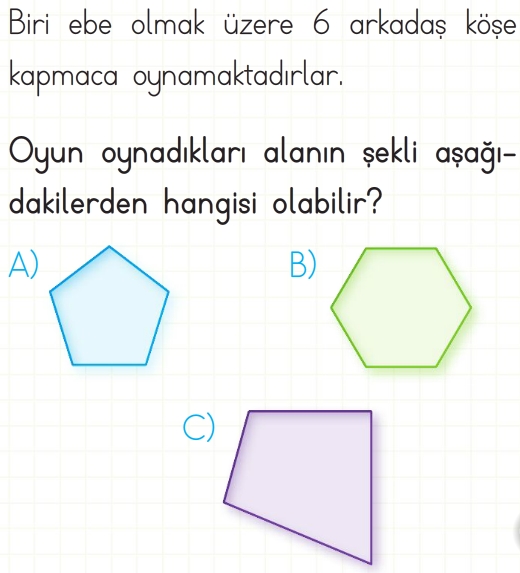 Biri ebe olmak üzere 6 arkadaş köşe kapmaca oynamaktadırlar.

Oyun oynadıkları alanın şekli aşağıdakilerden hangisi olabilir?

A)

B)

C)